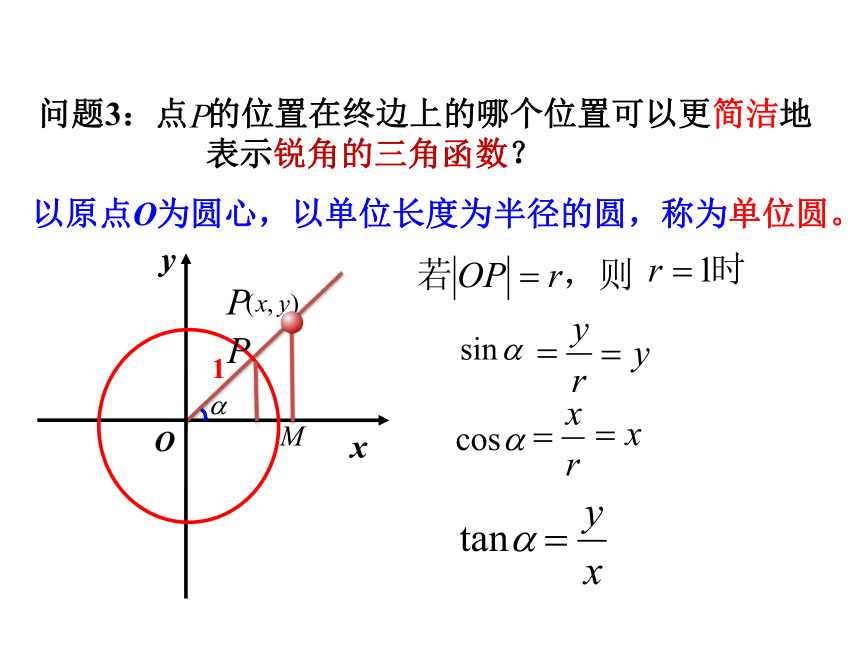 问题3：点$P$的位置在终边上的哪个位置可以更简洁地表示锐角的三角函数？

以原点$O$为圆心，以单位长度为半径的圆，称为单位圆。

$y$

$P(x,y)$

$P$

1

$\alpha$

$O$

$M$

$x$

若$|OP|=r$，则 $r=1$时

$\sin\alpha=\frac{y}{r}=y$

$\cos\alpha=\frac{x}{r}=x$

$\tan\alpha=\frac{y}{x}$